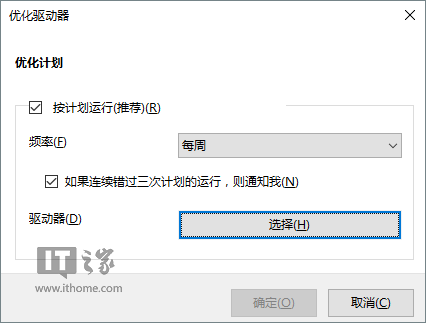 优化驱动器

优化计划

按计划运行(推荐)(R)

频率(F)

每周

如果连续错过三次计划的运行，则通知我(N)

驱动器(D)

选择(H)

IT之家
www.ithome.com

确定(O)

取消(C)